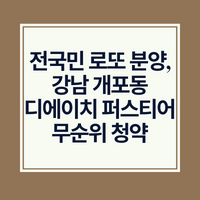 전국민 로또 분양,
강남 개포동
디에이치 퍼스티어
무순위 청약